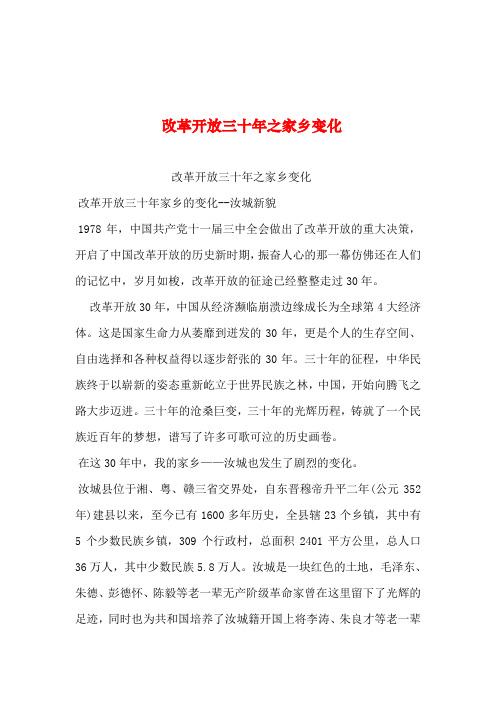 改革开放三十年之家乡变化

改革开放三十年之家乡变化

改革开放三十年家乡的变化--汝城新貌

1978 年，中国共产党十一届三中全会做出了改革开放的重大决策，开启了中国改革开放的历史新时期，振奋人心的那一幕仿佛还在人们的记忆中，岁月如梭，改革开放的征途已经整整走过 30 年。

改革开放 30 年，中国从经济濒临崩溃边缘成长为全球第 4 大经济体。这是国家生命力从萎靡到迸发的 30 年，更是个人的生存空间、自由选择和各种权益得以逐步舒张的 30 年。三十年的征程，中华民族终于以崭新的姿态重新屹立于世界民族之林，中国，开始向腾飞之路大步迈进。三十年的沧桑巨变，三十年的光辉历程，铸就了一个民族近百年的梦想，谱写了许多可歌可泣的历史画卷。

在这 30 年中，我的家乡——汝城也发生了剧烈的变化。

汝城县位于湘、粤、赣三省交界处，自东晋穆帝升平二年(公元 352 年)建县以来，至今已有 1600 多年历史，全县辖 23 个乡镇，其中有 5 个少数民族乡镇，309 个行政村，总面积 2401 平方公里，总人口 36 万人，其中少数民族 5.8 万人。汝城是一块红色的土地，毛泽东、朱德、彭德怀、陈毅等老一辈无产阶级革命家曾在这里留下了光辉的足迹，同时也为共和国培养了汝城籍开国上将李涛、朱良才等老一辈